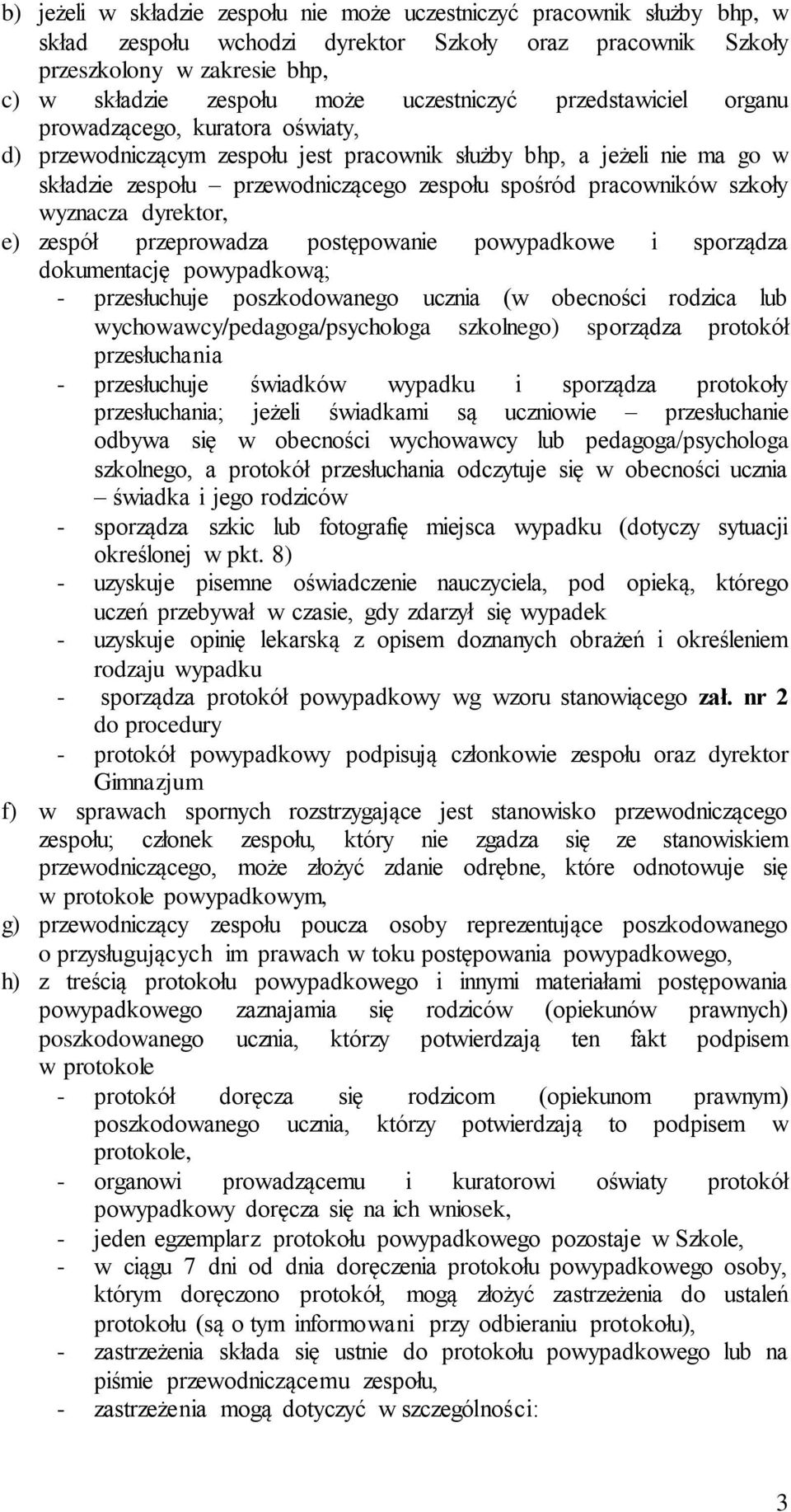 b) jeżeli w składzie zespołu nie może uczestniczyć pracownik służby bhp, w skład zespołu wchodzi dyrektor Szkoły oraz pracownik Szkoły przeszkolony w zakresie bhp,
c) w składzie zespołu może uczestniczyć przedstawiciel organu prowadzącego, kuratora oświaty,
d) przewodniczącym zespołu jest pracownik służby bhp, a jeżeli nie ma go w składzie zespołu – przewodniczącego zespołu spośród pracowników szkoły wyznacza dyrektor,
e) zespół przeprowadza postępowanie powypadkowe i sporządza dokumentację powypadkową;
- przesłuchuje poszkodowanego ucznia (w obecności rodzica lub wychowawcy/pedagoga/psychologa szkolnego) sporządza protokół przesłuchania
- przesłuchuje świadków wypadku i sporządza protokoły przesłuchania; jeżeli świadkami są uczniowie – przesłuchanie odbywa się w obecności wychowawcy lub pedagoga/psychologa szkolnego, a protokół przesłuchania odczytuje się w obecności ucznia – świadka i jego rodziców
- sporządza szkic lub fotografię miejsca wypadku (dotyczy sytuacji określonej w pkt. 8)
- uzyskuje pisemne oświadczenie nauczyciela, pod opieką, którego uczeń przebywał w czasie, gdy zdarzył się wypadek
- uzyskuje opinię lekarską z opisem doznanych obrażeń i określeniem rodzaju wypadku
- sporządza protokół powypadkowy wg wzoru stanowiącego zał. nr 2 do procedury
- protokół powypadkowy podpisują członkowie zespołu oraz dyrektor Gimnazjum
f) w sprawach spornych rozstrzygające jest stanowisko przewodniczącego zespołu; członek zespołu, który nie zgadza się ze stanowiskiem przewodniczącego, może złożyć zdanie odrębne, które odnotowuje się w protokole powypadkowym,
g) przewodniczący zespołu poucza osoby reprezentujące poszkodowanego o przysługujących im prawach w toku postępowania powypadkowego,
h) z treścią protokołu powypadkowego i innymi materiałami postępowania powypadkowego zaznajamia się rodziców (opiekunów prawnych) poszkodowanego ucznia, którzy potwierdzają ten fakt podpisem w protokole
- protokół doręcza się rodzicom (opiekunom prawnym) poszkodowanego ucznia, którzy potwierdzają to podpisem w protokole,
- organowi prowadzącemu i kuratorowi oświaty protokół powypadkowy doręcza się na ich wniosek,
- jeden egzemplarz protokołu powypadkowego pozostaje w Szkole,
- w ciągu 7 dni od dnia doręczenia protokołu powypadkowego osoby, którym doręczono protokół, mogą złożyć zastrzeżenia do ustaleń protokołu (są o tym informowani przy odbieraniu protokołu),
- zastrzeżenia składa się ustnie do protokołu powypadkowego lub na piśmie przewodniczącemu zespołu,
- zastrzeżenia mogą dotyczyć w szczególności:

3